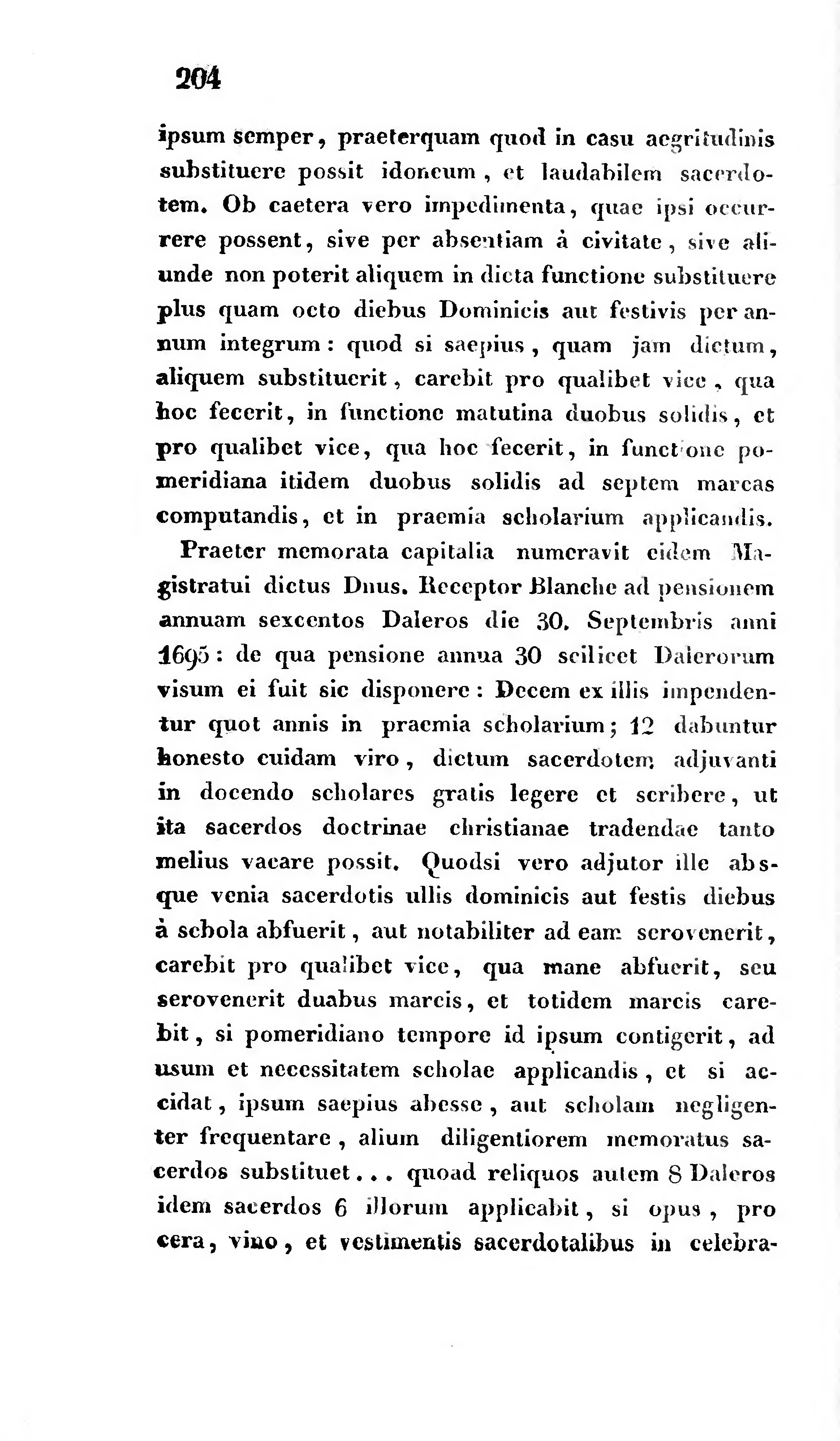 204

ipsum semper, praeterquam quod in casu aegritudinis substituere possit idoneum, et laudabilem sacerdotem. Ob caetera vero impedimenta, quae ipsi occurrere possent, sive per absentiam à civitate, sive aliunde non poterit aliquem in dicta functione substituere plus quam octo diebus Dominicis aut festivis per annum integrum: quod si saepius, quam jam dictum, aliquem substituerit, carebit pro qualibet vice, qua hoc fecerit, in functione matutina duobus solidis, et pro qualibet vice, qua hoc fecerit, in functione pomeridiana itidem duobus solidis ad septem marcas computandis, et in praemia scholarium applicandis.

Praeter memorata capitalia numeravit eidem Magistratui dictus Dnus. Receptor Blanche ad pensionem annuam sexcentos Daleros die 30. Septembris anni 1695: de qua pensione annua 30 scilicet Dalerorum visum ei fuit sic disponere: Decem ex illis impendentur quot annis in praemia scholarium; 12 dabuntur honesto cuidam viro, dictum sacerdotem adjuvanti in docendo scholares gratis legere et scribere, ut ita sacerdos doctrinae christianae tradendae tanto melius vacare possit. Quodsi vero adjutor ille absque venia sacerdotis ullis dominicis aut festis diebus à schola abfuerit, aut notabiliter ad eam serovenerit, carebit pro qualibet vice, qua mane abfuerit, seu serovenerit duabus marcis, et totidem marcis carebit, si pomeridiano tempore id ipsum contigerit, ad usum et necessitatem scholae applicandis, et si accidat, ipsum saepius abesse, aut scholam negligenter frequentare, alium diligentiorem memoratus sacerdos substituet... quoad reliquos autem 8 Daleros idem sacerdos 6 illorum applicabit, si opus, pro cera, vino, et vestimentis sacerdotalibus in celebra-